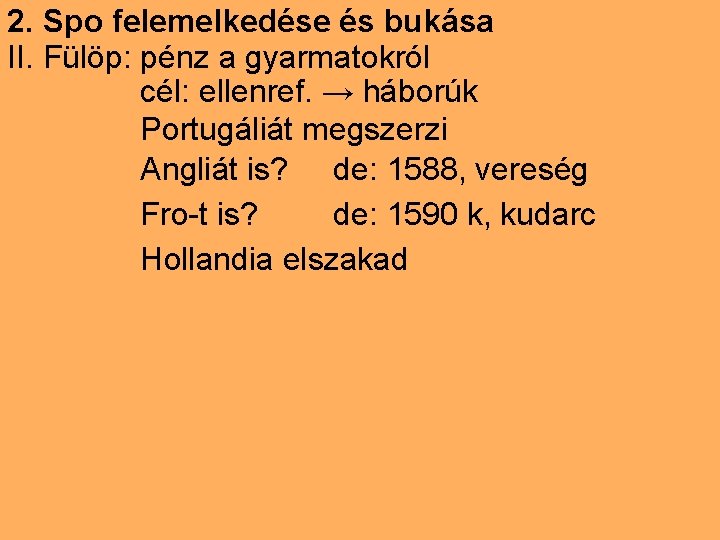 2. Spo felemelkedése és bukása

II. Fülöp: pénz a gyarmatokról
cél: ellenref. → háborúk
Portugáliát megszerzi
Angliát is? de: 1588, vereség
Fro-t is? de: 1590 k, kudarc
Hollandia elszakad